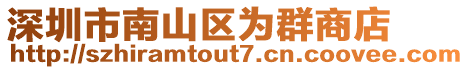 深圳市南山区为群商店
http://szhiramtout7.cn.coovee.com